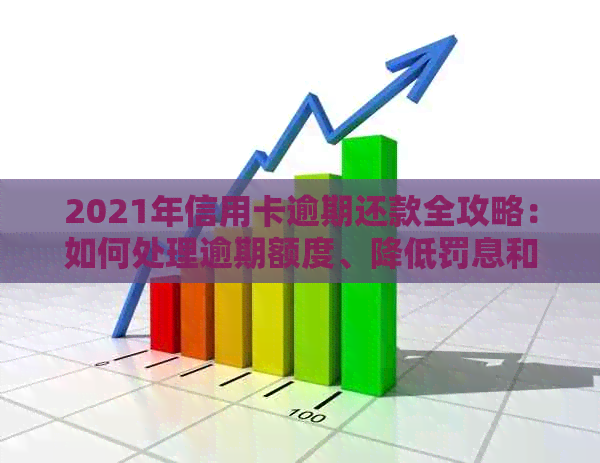 2021年信用卡逾期还款全攻略：如何处理逾期额度、降低罚息和

0

100